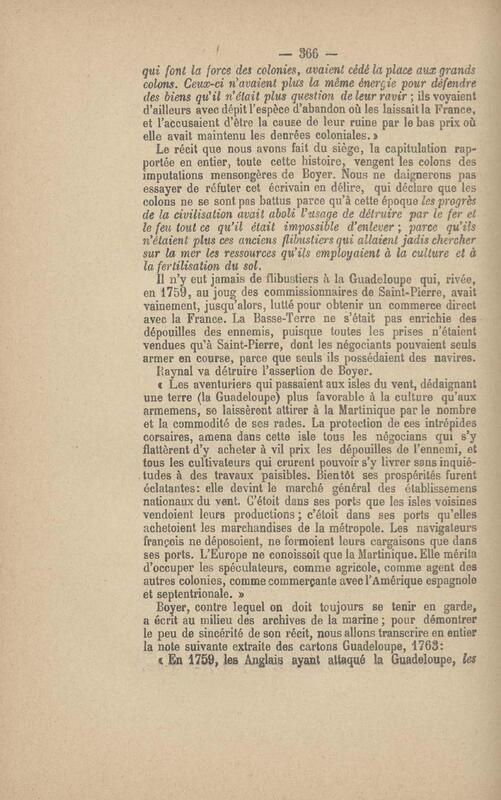 — 366 —

qui font la force des colonies, avaient cédé la place aux grands colons. Ceux-ci n'avaient plus la même énergie pour défendre des biens qu'il n'était plus question de leur ravir ; ils voyaient d'ailleurs avec dépit l'espèce d'abandon où les laissait la France, et l'accusaient d'être la cause de leur ruine par le bas prix où elle avait maintenu les denrées coloniales. »

Le récit que nous avons fait du siège, la capitulation rapportée en entier, toute cette histoire, vengent les colons des imputations mensongères de Boyer. Nous ne daignerons pas essayer de réfuter cet écrivain en délire, qui déclare que les colons ne se sont pas battus parce qu'à cette époque les progrès de la civilisation avait aboli l'usage de détruire par le fer et le feu tout ce qu'il était impossible d'enlever ; parce qu'ils n'étaient plus ces anciens flibustiers qui allaient jadis chercher sur la mer les ressources qu'ils employaient à la culture et à la fertilisation du sol.

Il n'y eut jamais de flibustiers à la Guadeloupe qui, rivée, en 1759, au joug des commissionnaires de Saint-Pierre, avait vainement, jusqu'alors, lutté pour obtenir un commerce direct avec la France. La Basse-Terre ne s'était pas enrichie des dépouilles des ennemis, puisque toutes les prises n'étaient vendues qu'à Saint-Pierre, dont les négociants pouvaient seuls armer en course, parce que seuls ils possédaient des navires.

Raynal va détruire l'assertion de Boyer.

« Les aventuriers qui passaient aux isles du vent, dédaignant une terre (la Guadeloupe) plus favorable à la culture qu'aux armemens, se laissèrent attirer à la Martinique par le nombre et la commodité de ses rades. La protection de ces intrépides corsaires, amena dans cette isle tous les négocians qui s'y flattèrent d'y acheter à vil prix les dépouilles de l'ennemi, et tous les cultivateurs qui crurent pouvoir s'y livrer sans inquiétudes à des travaux paisibles. Bientôt ses prospérités furent éclatantes: elle devint le marché général des établissemens nationaux du vent. C'étoit dans ses ports que les isles voisines vendoient leurs productions ; c'étoit dans ses ports qu'elles achetoient les marchandises de la métropole. Les navigateurs françois ne déposoient, ne formoient leurs cargaisons que dans ses ports. L'Europe ne conoissoit que la Martinique. Elle mérita d'occuper les spéculateurs, comme agricole, comme agent des autres colonies, comme commerçante avec l'Amérique espagnole et septentrionale. »

Boyer, contre lequel on doit toujours se tenir en garde, a écrit au milieu des archives de la marine ; pour démontrer le peu de sincérité de son récit, nous allons transcrire en entier la note suivante extraite des cartons Guadeloupe, 1763:

« En 1759, les Anglais ayant attaqué la Guadeloupe, les